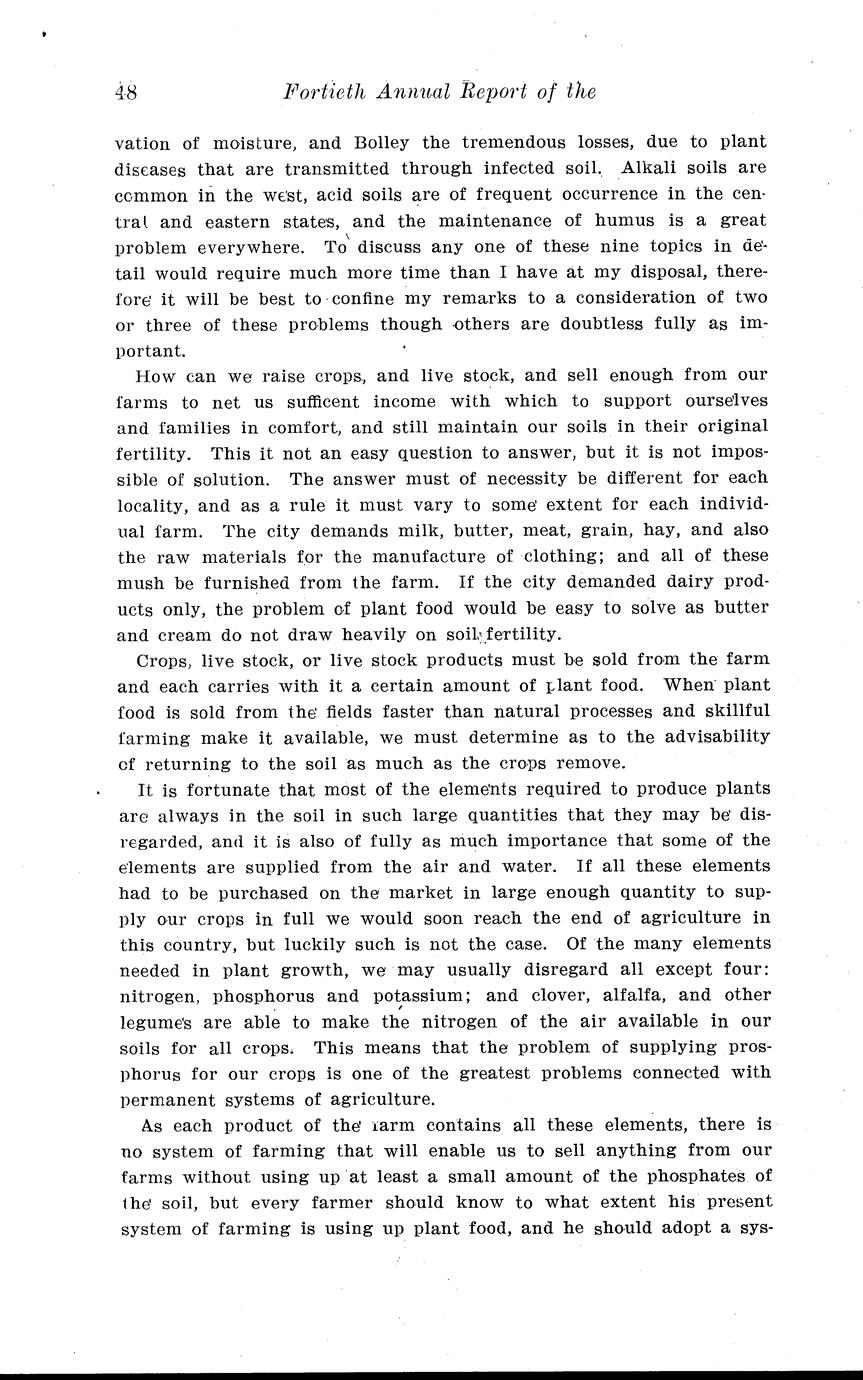 48 Fortieth Annual Report of the

vation of moisture, and Bolley the tremendous losses, due to plant diseases that are transmitted through infected soil. Alkali soils are common in the west, acid soils are of frequent occurrence in the central and eastern states, and the maintenance of humus is a great problem everywhere. To discuss any one of these nine topics in detail would require much more time than I have at my disposal, therefore it will be best to confine my remarks to a consideration of two or three of these problems though others are doubtless fully as important.

How can we raise crops, and live stock, and sell enough from our farms to net us sufficent income with which to support ourselves and families in comfort, and still maintain our soils in their original fertility. This it not an easy question to answer, but it is not impossible of solution. The answer must of necessity be different for each locality, and as a rule it must vary to some extent for each individual farm. The city demands milk, butter, meat, grain, hay, and also the raw materials for the manufacture of clothing; and all of these mush be furnished from the farm. If the city demanded dairy products only, the problem of plant food would be easy to solve as butter and cream do not draw heavily on soil fertility.

Crops, live stock, or live stock products must be sold from the farm and each carries with it a certain amount of plant food. When plant food is sold from the fields faster than natural processes and skillful farming make it available, we must determine as to the advisability of returning to the soil as much as the crops remove.

It is fortunate that most of the elements required to produce plants are always in the soil in such large quantities that they may be disregarded, and it is also of fully as much importance that some of the elements are supplied from the air and water. If all these elements had to be purchased on the market in large enough quantity to supply our crops in full we would soon reach the end of agriculture in this country, but luckily such is not the case. Of the many elements needed in plant growth, we may usually disregard all except four: nitrogen, phosphorus and potassium; and clover, alfalfa, and other legumes are able to make the nitrogen of the air available in our soils for all crops. This means that the problem of supplying prosphorus for our crops is one of the greatest problems connected with permanent systems of agriculture.

As each product of the farm contains all these elements, there is no system of farming that will enable us to sell anything from our farms without using up at least a small amount of the phosphates of the soil, but every farmer should know to what extent his present system of farming is using up plant food, and he should adopt a sys-